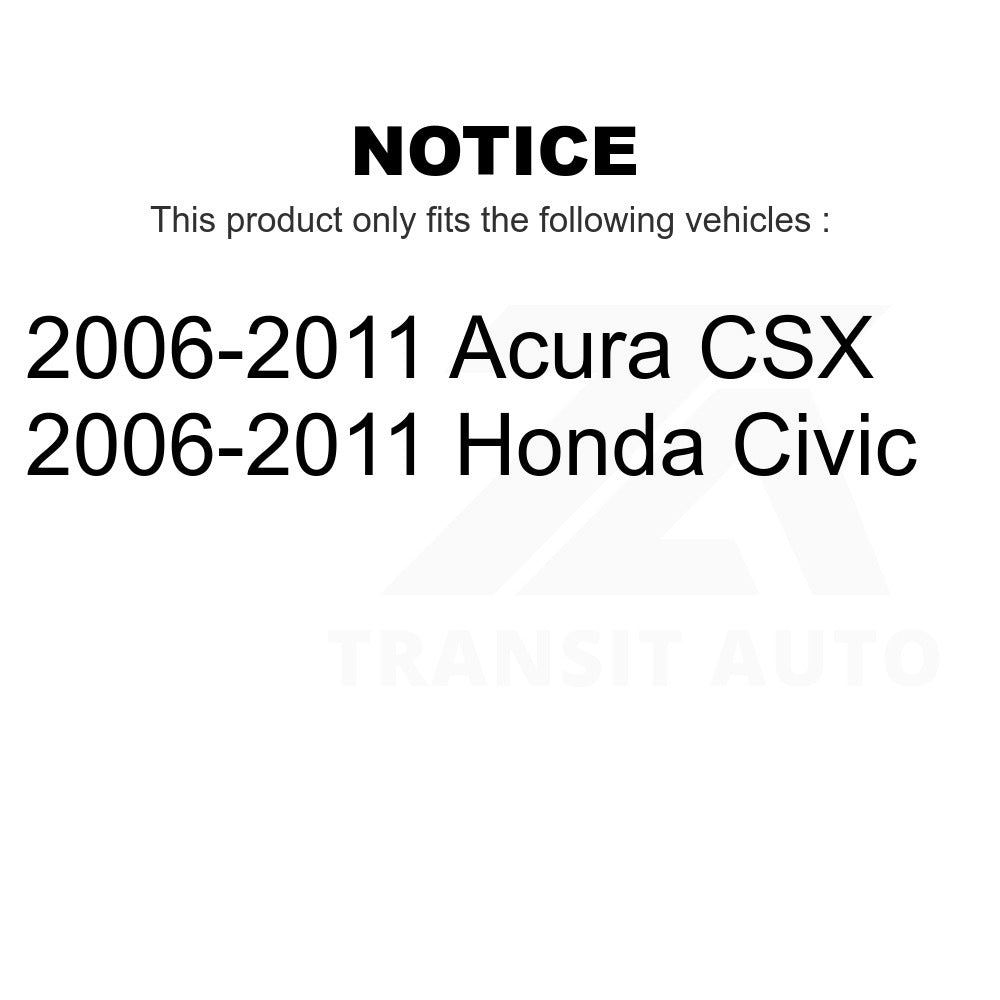 NOTICE
This product only fits the following vehicles :

2006-2011 Acura CSX
2006-2011 Honda Civic

TRANSIT AUTO